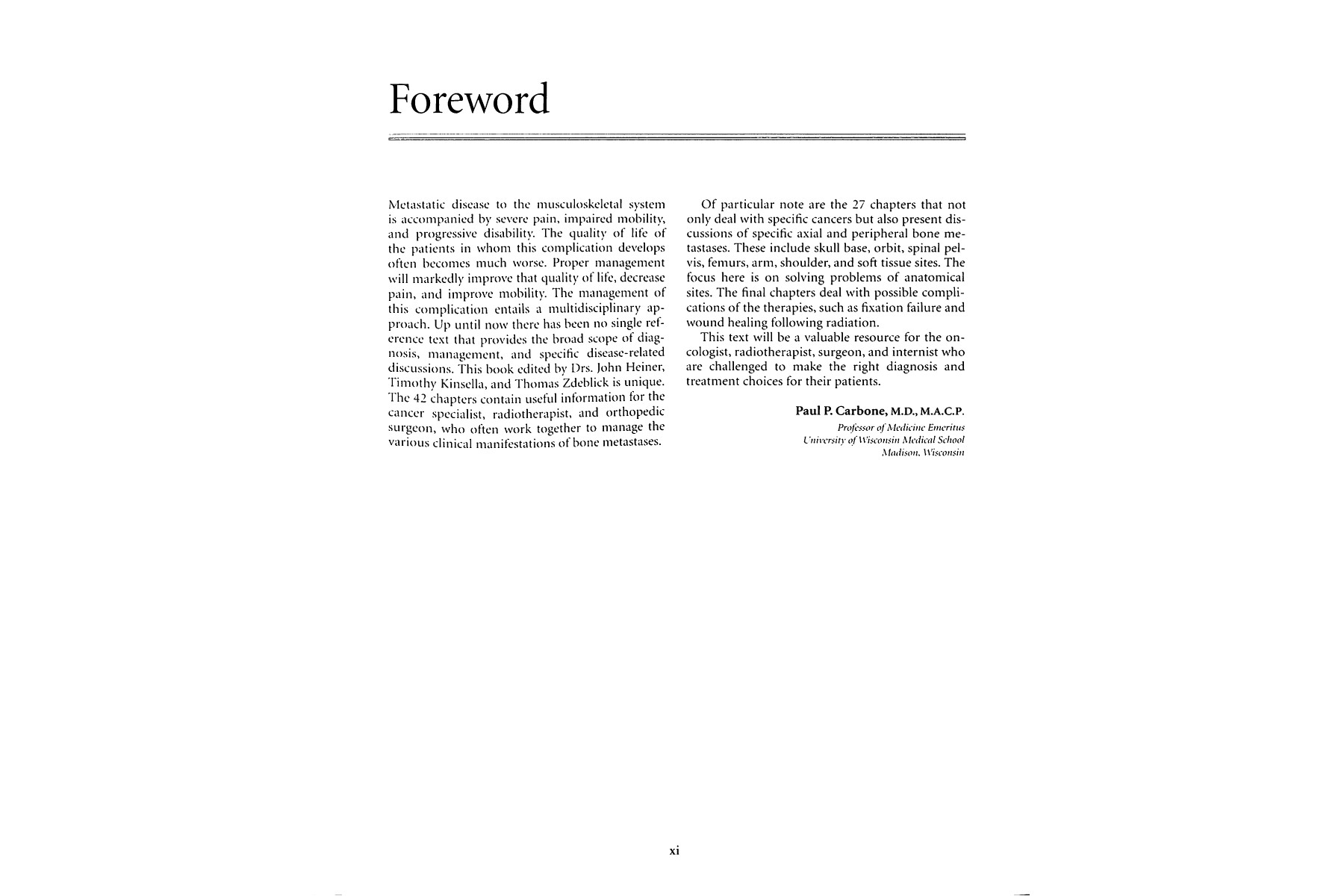 Foreword

Metastatic disease to the musculoskeletal system is accompanied by severe pain, impaired mobility, and progressive disability. The quality of life of the patients in whom this complication develops often becomes much worse. Proper management will markedly improve that quality of life, decrease pain, and improve mobility. The management of this complication entails a multidisciplinary approach. Up until now there has been no single reference text that provides the broad scope of diagnosis, management, and specific disease-related discussions. This book edited by Drs. John Heiner, Timothy Kinsella, and Thomas Zdeblick is unique. The 42 chapters contain useful information for the cancer specialist, radiotherapist, and orthopedic surgeon, who often work together to manage the various clinical manifestations of bone metastases.

Of particular note are the 27 chapters that not only deal with specific cancers but also present discussions of specific axial and peripheral bone metastases. These include skull base, orbit, spinal pelvis, femurs, arm, shoulder, and soft tissue sites. The focus here is on solving problems of anatomical sites. The final chapters deal with possible complications of the therapies, such as fixation failure and wound healing following radiation.

This text will be a valuable resource for the oncologist, radiotherapist, surgeon, and internist who are challenged to make the right diagnosis and treatment choices for their patients.

Paul P. Carbone, M.D., M.A.C.P.
Professor of Medicine Emeritus
University of Wisconsin Medical School
Madison, Wisconsin

xi